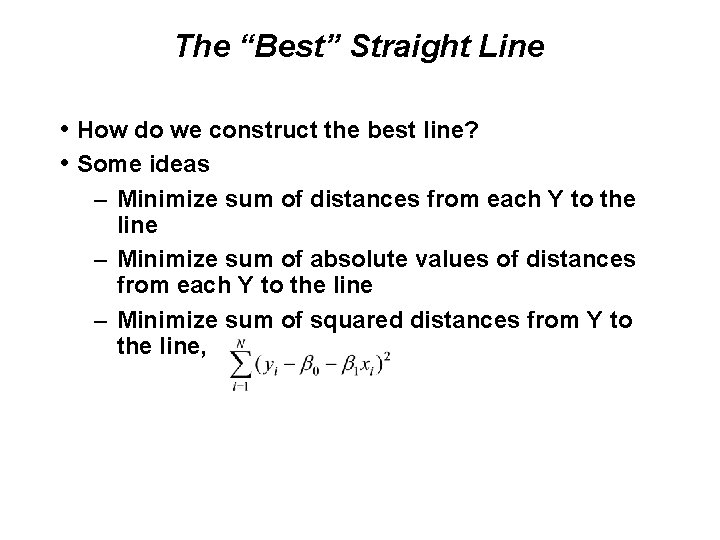 The “Best” Straight Line

• How do we construct the best line?
• Some ideas
– Minimize sum of distances from each Y to the line
– Minimize sum of absolute values of distances from each Y to the line
– Minimize sum of squared distances from Y to the line, $\sum_{i=1}^{N}(y_i - \beta_0 - \beta_1 x_i)^2$